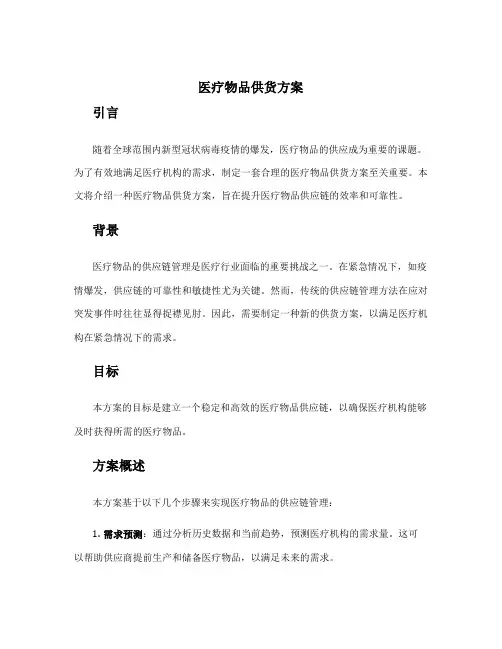 医疗物品供货方案

引言

随着全球范围内新型冠状病毒疫情的爆发，医疗物品的供应成为重要的课题。为了有效地满足医疗机构的需求，制定一套合理的医疗物品供货方案至关重要。本文将介绍一种医疗物品供货方案，旨在提升医疗物品供应链的效率和可靠性。

背景

医疗物品的供应链管理是医疗行业面临的重要挑战之一。在紧急情况下，如疫情爆发，供应链的可靠性和敏捷性尤为关键。然而，传统的供应链管理方法在应对突发事件时往往显得捉襟见肘。因此，需要制定一种新的供货方案，以满足医疗机构在紧急情况下的需求。

目标

本方案的目标是建立一个稳定和高效的医疗物品供应链，以确保医疗机构能够及时获得所需的医疗物品。

方案概述

本方案基于以下几个步骤来实现医疗物品的供应链管理：

1. 需求预测：通过分析历史数据和当前趋势，预测医疗机构的需求量。这可以帮助供应商提前生产和储备医疗物品，以满足未来的需求。